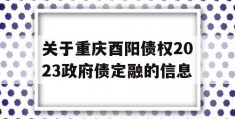 关于重庆酉阳债权2023政府债定融的信息